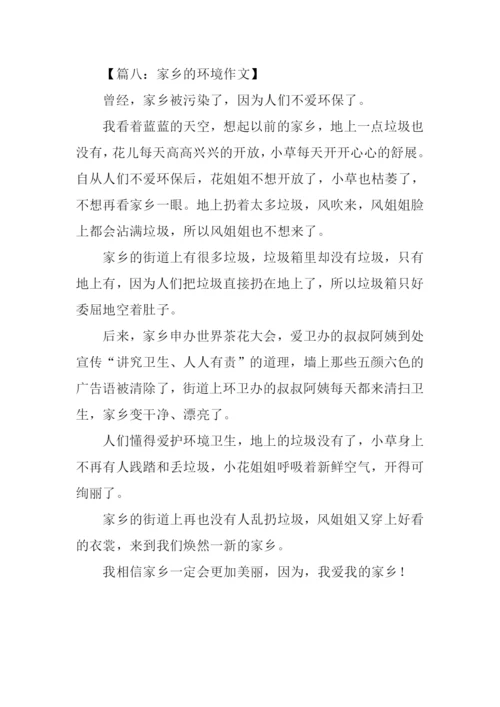 【篇八：家乡的环境作文】

曾经，家乡被污染了，因为人们不爱环保了。

我看着蓝蓝的天空，想起以前的家乡，地上一点垃圾也没有，花儿每天高高兴兴的开放，小草每天开开心心的舒展。自从人们不爱环保后，花姐姐不想开放了，小草也枯萎了，不想再看家乡一眼。地上扔着太多垃圾，风吹来，风姐姐脸上都会沾满垃圾，所以风姐姐也不想来了。

家乡的街道上有很多垃圾，垃圾箱里却没有垃圾，只有地上有，因为人们把垃圾直接扔在地上了，所以垃圾箱只好委屈地空着肚子。

后来，家乡申办世界茶花大会，爱卫办的叔叔阿姨到处宣传“讲究卫生、人人有责”的道理，墙上那些五颜六色的广告语被清除了，街道上环卫办的叔叔阿姨每天都来清扫卫生，家乡变干净、漂亮了。

人们懂得爱护环境卫生，地上的垃圾没有了，小草身上不再有人践踏和丢垃圾，小花姐姐呼吸着新鲜空气，开得可绚丽了。

家乡的街道上再也没有人乱扔垃圾，风姐姐又穿上好看的衣裳，来到我们焕然一新的家乡。

我相信家乡一定会更加美丽，因为，我爱我的家乡！